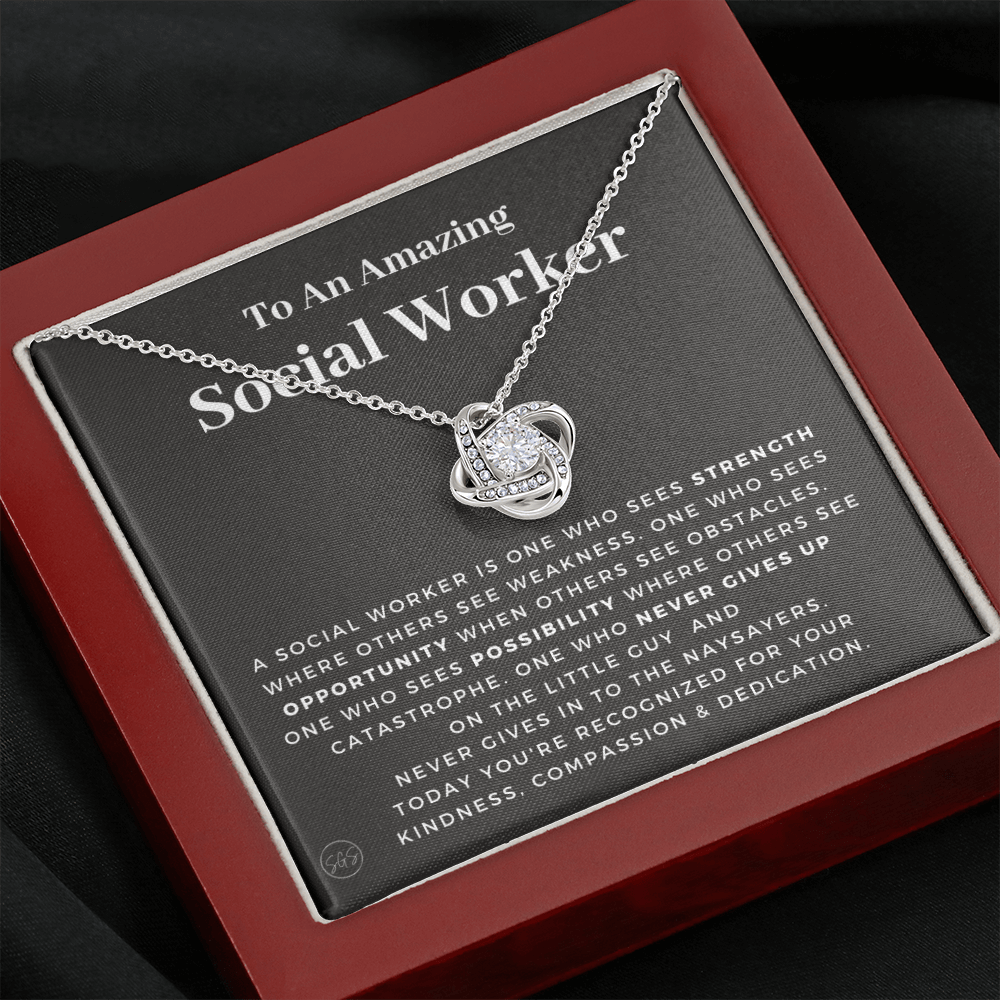 To An Amazing
Social Worker

A SOCIAL WORKER IS ONE WHO SEES STRENGTH WHERE OTHERS SEE WEAKNESS. ONE WHO SEES OPPORTUNITY WHEN OTHERS SEE OBSTACLES. ONE WHO SEES POSSIBILITY WHERE OTHERS SEE CATASTROPHE. ONE WHO NEVER GIVES UP ON THE LITTLE GUY AND NEVER GIVES IN TO THE NAYSAYERS.

TODAY YOU'RE RECOGNIZED FOR YOUR KINDNESS, COMPASSION & DEDICATION.

SGS